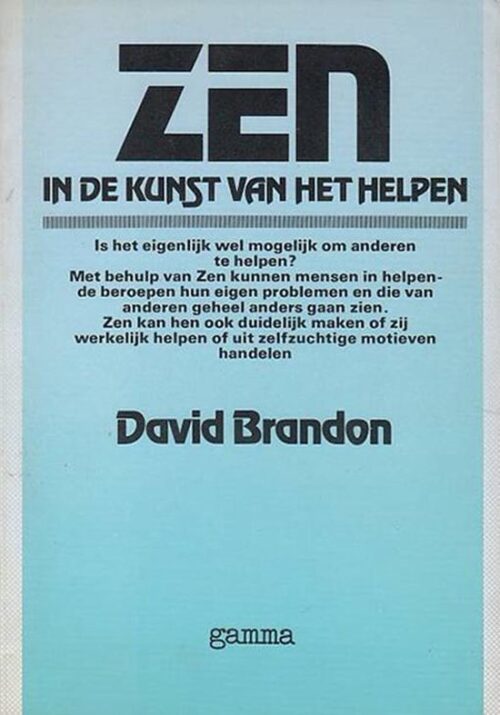 ZEN

IN DE KUNST VAN HET HELPEN

Is het eigenlijk wel mogelijk om anderen te helpen? Met behulp van Zen kunnen mensen in helpende beroepen hun eigen problemen en die van anderen geheel anders gaan zien. Zen kan hen ook duidelijk maken of zij werkelijk helpen of uit zelfzuchtige motieven handelen

David Brandon

gamma